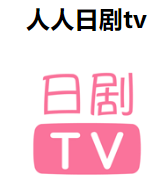 人人日剧tv

日剧

TV